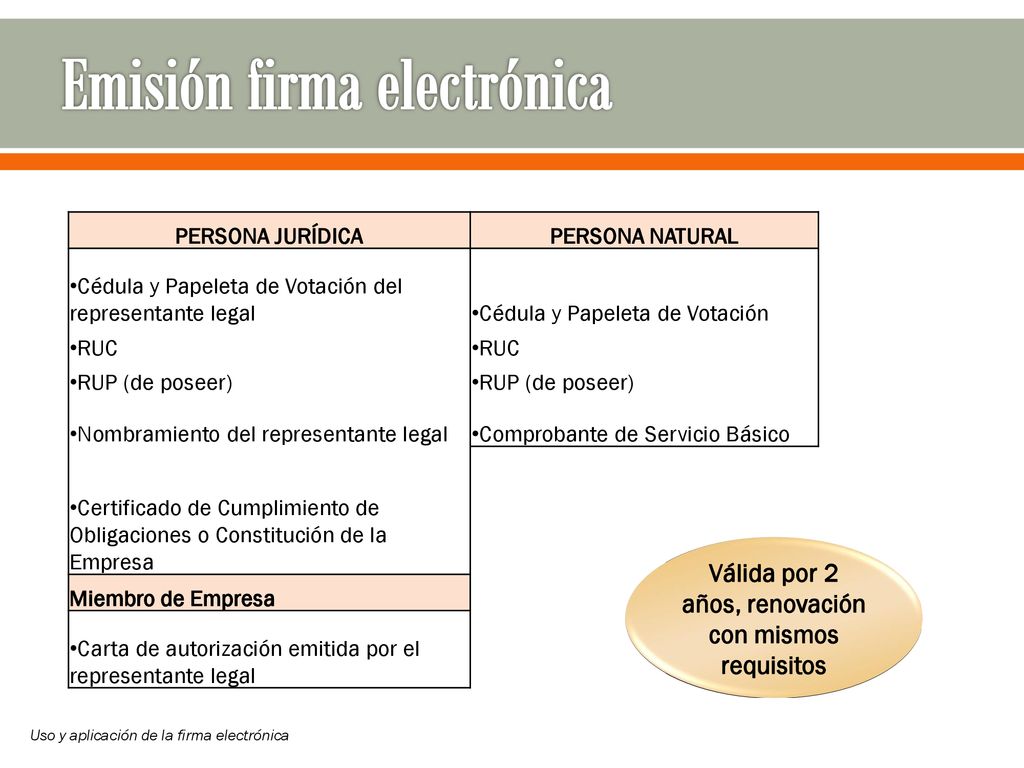 Emisión firma electrónica

| PERSONA JURÍDICA | PERSONA NATURAL |
|---|---|
| •Cédula y Papeleta de Votación del representante legal | •Cédula y Papeleta de Votación |
| •RUC | •RUC |
| •RUP (de poseer) | •RUP (de poseer) |
| •Nombramiento del representante legal | •Comprobante de Servicio Básico |
| •Certificado de Cumplimiento de Obligaciones o Constitución de la Empresa | |
| Miembro de Empresa | |
| •Carta de autorización emitida por el representante legal | |

Válida por 2 años, renovación con mismos requisitos

Uso y aplicación de la firma electrónica